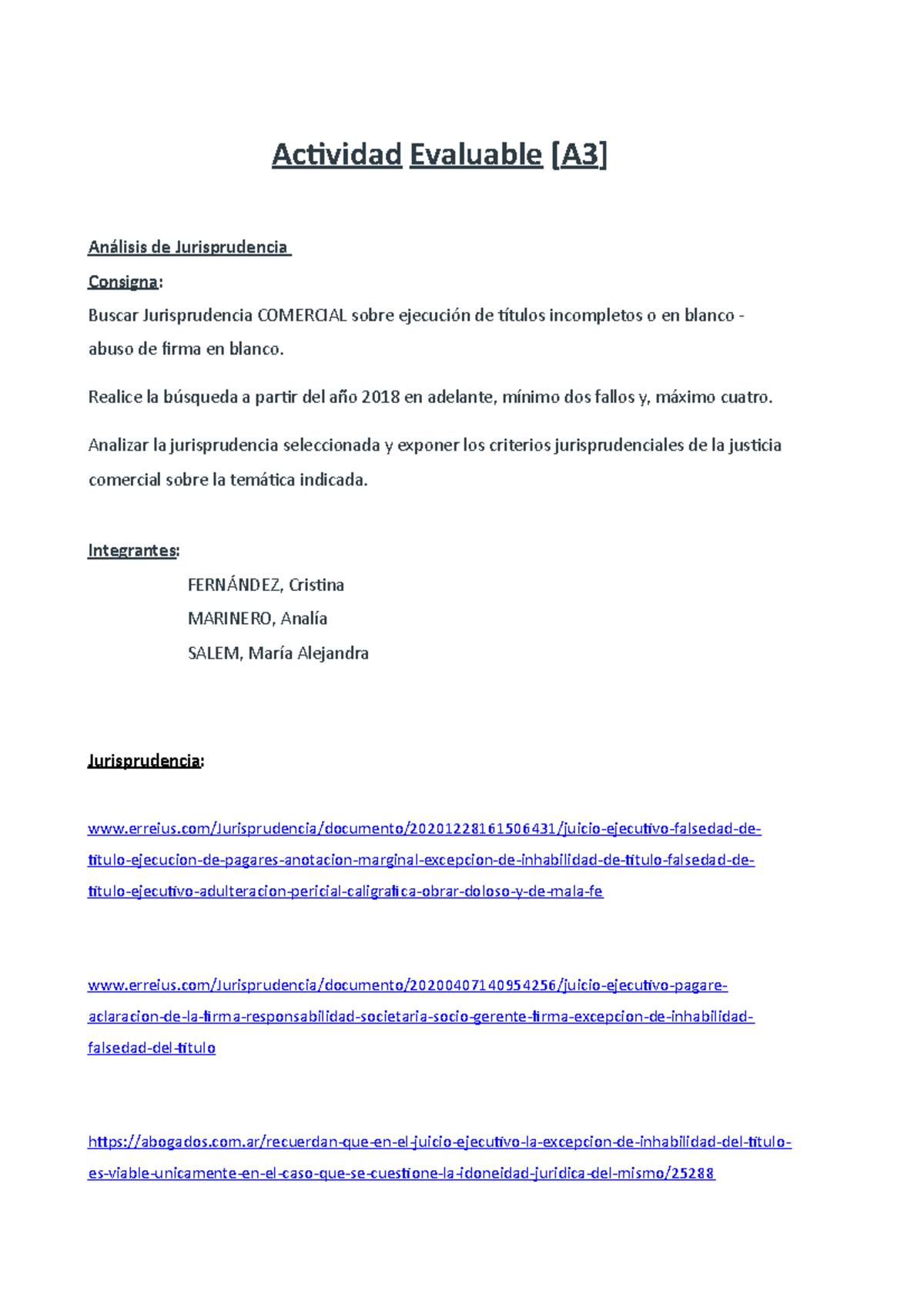 Actividad Evaluable [A3]

Análisis de Jurisprudencia

Consigna:

Buscar Jurisprudencia COMERCIAL sobre ejecución de títulos incompletos o en blanco - abuso de firma en blanco.

Realice la búsqueda a partir del año 2018 en adelante, mínimo dos fallos y, máximo cuatro.

Analizar la jurisprudencia seleccionada y exponer los criterios jurisprudenciales de la justicia comercial sobre la temática indicada.

Integrantes:

FERNÁNDEZ, Cristina

MARINERO, Analía

SALEM, María Alejandra

Jurisprudencia:

www.erreius.com/Jurisprudencia/documento/20201228161506431/juicio-ejecutivo-falsedad-de-titulo-ejecucion-de-pagares-anotacion-marginal-excepcion-de-inhabilidad-de-titulo-falsedad-de-titulo-ejecutivo-adulteracion-pericial-caligrafica-obrar-doloso-y-de-mala-fe

www.erreius.com/Jurisprudencia/documento/20200407140954256/juicio-ejecutivo-pagare-aclaracion-de-la-firma-responsabilidad-societaria-socio-gerente-firma-excepcion-de-inhabilidad-falsedad-del-titulo

https://abogados.com.ar/recuerdan-que-en-el-juicio-ejecutivo-la-excepcion-de-inhabilidad-del-titulo-es-viable-unicamente-en-el-caso-que-se-cuestione-la-idoneidad-juridica-del-mismo/25288